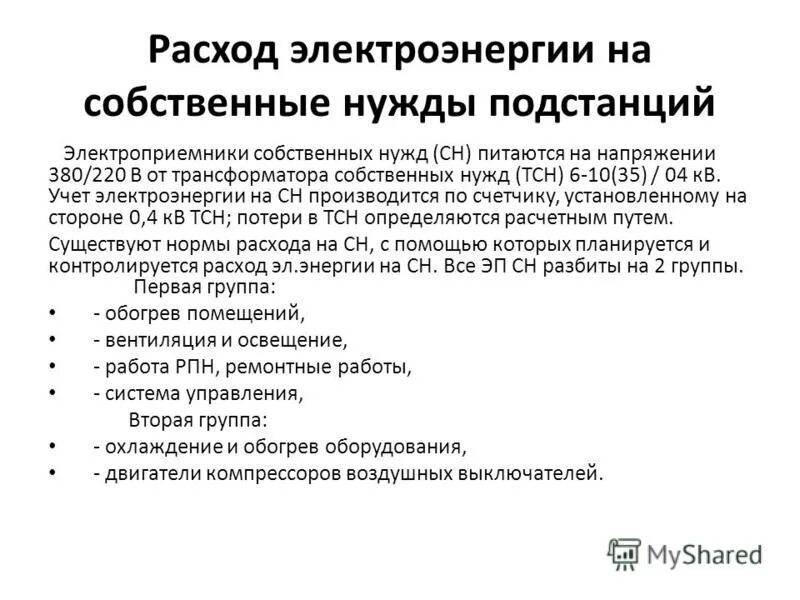 Расход электроэнергии на собственные нужды подстанций

Электроприемники собственных нужд (СН) питаются на напряжении 380/220 В от трансформатора собственных нужд (ТСН) 6-10(35) / 04 кВ. Учет электроэнергии на СН производится по счетчику, установленному на стороне 0,4 кВ ТСН; потери в ТСН определяются расчетным путем.

Существуют нормы расхода на СН, с помощью которых планируется и контролируется расход эл.энергии на СН. Все ЭП СН разбиты на 2 группы.

Первая группа:

• - обогрев помещений,
• - вентиляция и освещение,
• - работа РПН, ремонтные работы,
• - система управления,

Вторая группа:

• - охлаждение и обогрев оборудования,
• - двигатели компрессоров воздушных выключателей.

MyShared